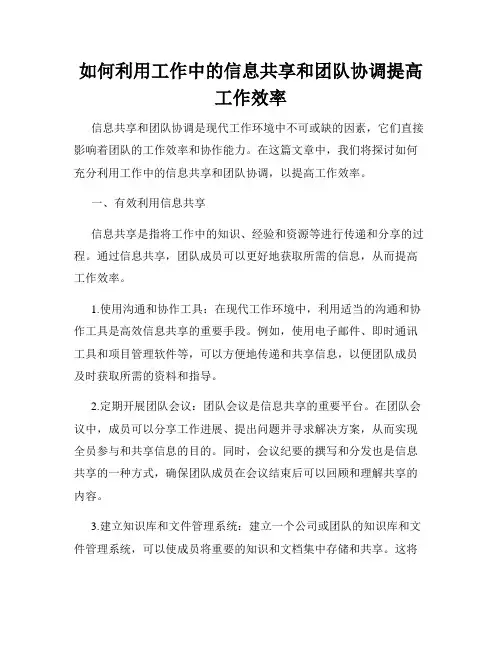 如何利用工作中的信息共享和团队协调提高工作效率

信息共享和团队协调是现代工作环境中不可或缺的因素，它们直接影响着团队的工作效率和协作能力。在这篇文章中，我们将探讨如何充分利用工作中的信息共享和团队协调，以提高工作效率。

一、有效利用信息共享

信息共享是指将工作中的知识、经验和资源等进行传递和分享的过程。通过信息共享，团队成员可以更好地获取所需的信息，从而提高工作效率。

1.使用沟通和协作工具：在现代工作环境中，利用适当的沟通和协作工具是高效信息共享的重要手段。例如，使用电子邮件、即时通讯工具和项目管理软件等，可以方便地传递和共享信息，以便团队成员及时获取所需的资料和指导。

2.定期开展团队会议：团队会议是信息共享的重要平台。在团队会议中，成员可以分享工作进展、提出问题并寻求解决方案，从而实现全员参与和共享信息的目的。同时，会议纪要的撰写和分发也是信息共享的一种方式，确保团队成员在会议结束后可以回顾和理解共享的内容。

3.建立知识库和文件管理系统：建立一个公司或团队的知识库和文件管理系统，可以使成员将重要的知识和文档集中存储和共享。这将